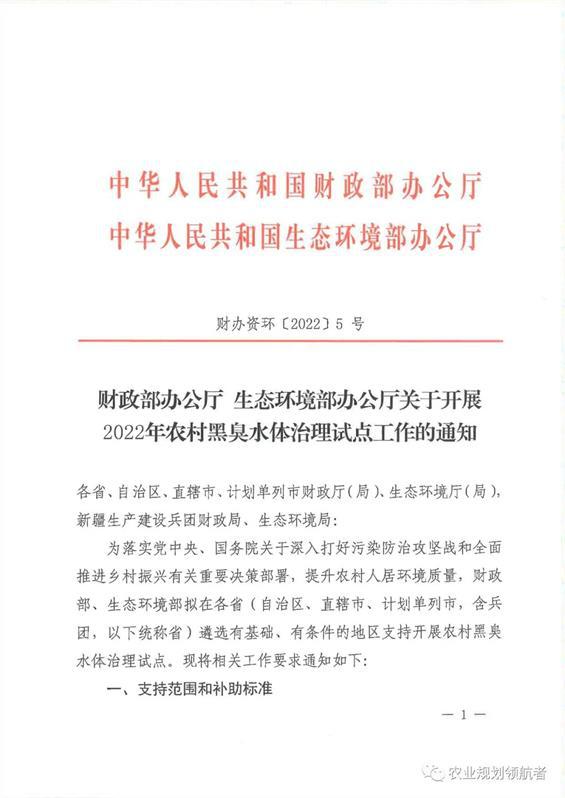 中华人民共和国财政部办公厅
中华人民共和国生态环境部办公厅

财办资环〔2022〕5 号

财政部办公厅 生态环境部办公厅关于开展2022年农村黑臭水体治理试点工作的通知

各省、自治区、直辖市、计划单列市财政厅（局）、生态环境厅（局），新疆生产建设兵团财政局、生态环境局：

为落实党中央、国务院关于深入打好污染防治攻坚战和全面推进乡村振兴有关重要决策部署，提升农村人居环境质量，财政部、生态环境部拟在各省（自治区、直辖市、计划单列市，含兵团，以下统称省）遴选有基础、有条件的地区支持开展农村黑臭水体治理试点。现将相关工作要求通知如下：

一、支持范围和补助标准

— 1 —

农业规划领航者